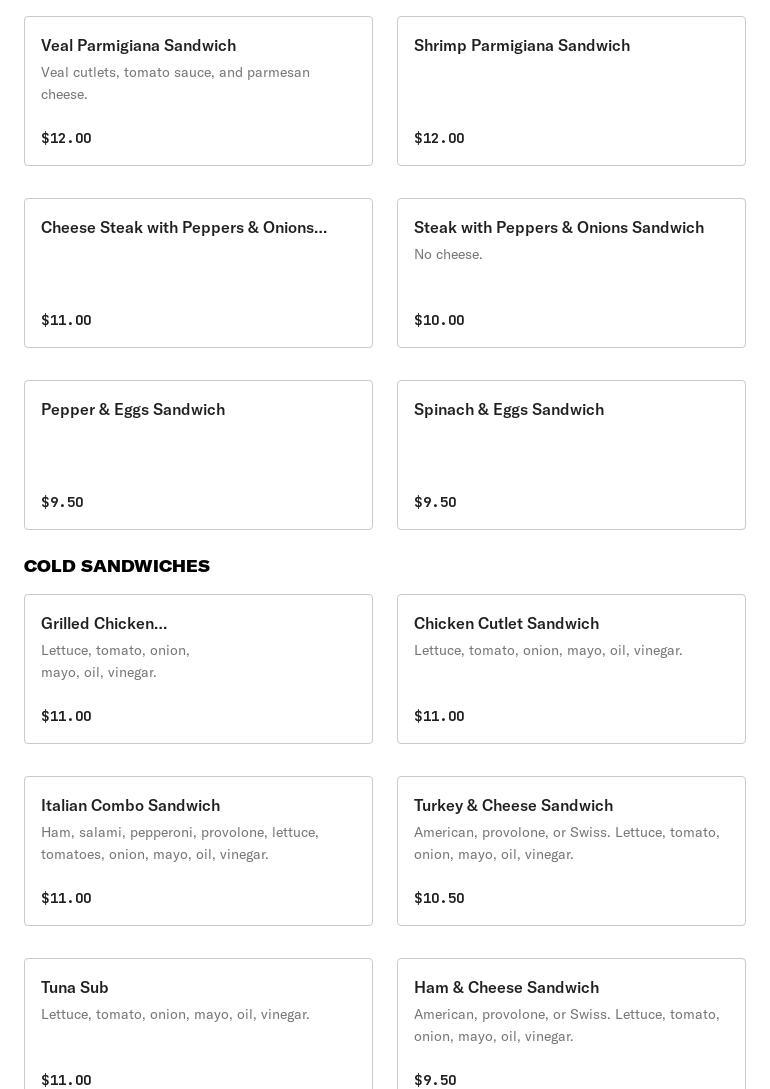 Veal Parmigiana Sandwich
Veal cutlets, tomato sauce, and parmesan cheese.
$12.00

Shrimp Parmigiana Sandwich
$12.00

Cheese Steak with Peppers & Onions...
$11.00

Steak with Peppers & Onions Sandwich
No cheese.
$10.00

Pepper & Eggs Sandwich
$9.50

Spinach & Eggs Sandwich
$9.50

COLD SANDWICHES

Grilled Chicken...
Lettuce, tomato, onion, mayo, oil, vinegar.
$11.00

Chicken Cutlet Sandwich
Lettuce, tomato, onion, mayo, oil, vinegar.
$11.00

Italian Combo Sandwich
Ham, salami, pepperoni, provolone, lettuce, tomatoes, onion, mayo, oil, vinegar.
$11.00

Turkey & Cheese Sandwich
American, provolone, or Swiss. Lettuce, tomato, onion, mayo, oil, vinegar.
$10.50

Tuna Sub
Lettuce, tomato, onion, mayo, oil, vinegar.
$11.00

Ham & Cheese Sandwich
American, provolone, or Swiss. Lettuce, tomato, onion, mayo, oil, vinegar.
$9.50